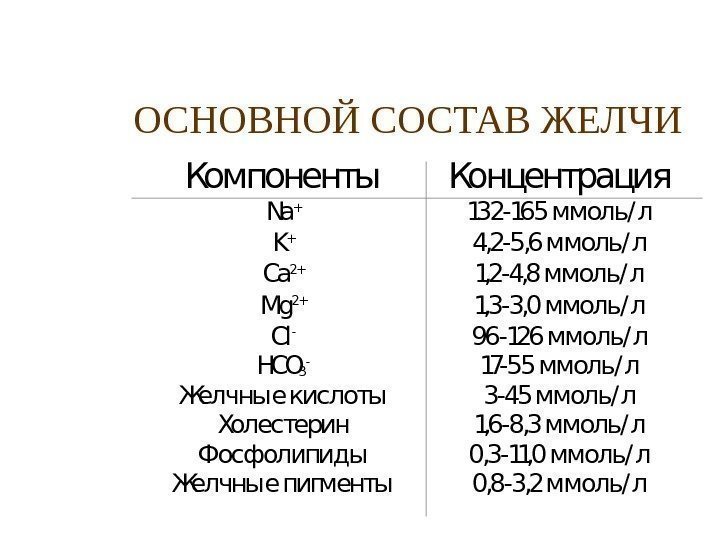 ОСНОВНОЙ СОСТАВ ЖЕЛЧИ

| Компоненты | Концентрация |
|---|---|
| $Na^+$ | 132-165 ммоль/л |
| $K^+$ | 4,2-5,6 ммоль/л |
| $Ca^{2+}$ | 1,2-4,8 ммоль/л |
| $Mg^{2+}$ | 1,3-3,0 ммоль/л |
| $Cl^-$ | 96-126 ммоль/л |
| $HCO_3^-$ | 17-55 ммоль/л |
| Желчные кислоты | 3-45 ммоль/л |
| Холестерин | 1,6-8,3 ммоль/л |
| Фосфолипиды | 0,3-11,0 ммоль/л |
| Желчные пигменты | 0,8-3,2 ммоль/л |